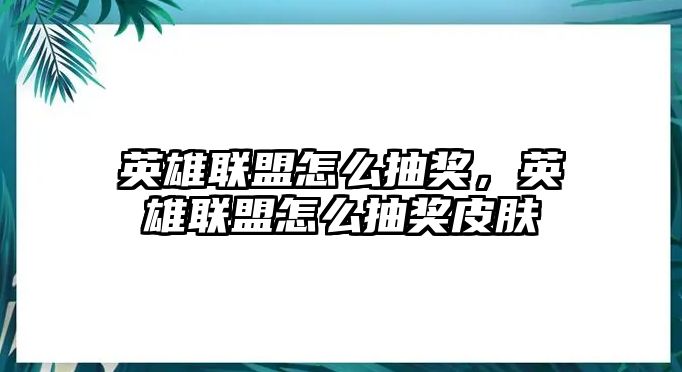 英雄联盟怎么抽奖，英雄联盟怎么抽奖皮肤